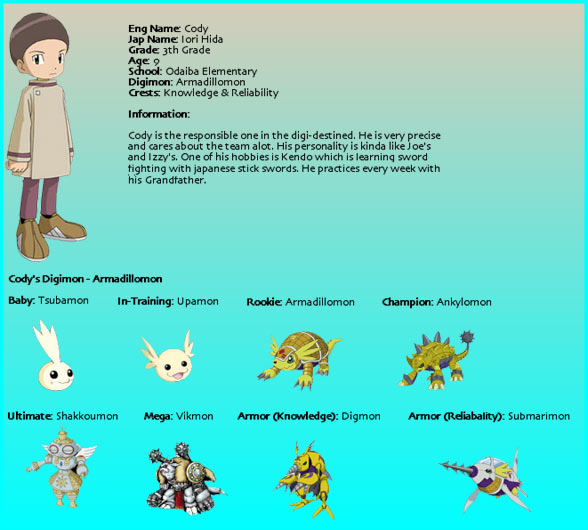 Eng Name: Cody
Jap Name: Iori Hida
Grade: 3th Grade
Age: 9
School: Odaiba Elementary
Digimon: Armadillomon
Crests: Knowledge & Reliability

Information:

Cody is the responsible one in the digi-destined. He is very precise and cares about the team alot. His personality is kinda like Joe's and Izzy's. One of his hobbies is Kendo which is learning sword fighting with japanese stick swords. He practices every week with his Grandfather.

Cody's Digimon - Armadillomon

Baby: Tsubamon

In-Training: Upamon

Rookie: Armadillomon

Champion: Ankylomon

Ultimate: Shakkoumon

Mega: Vikmon

Armor (Knowledge): Digmon

Armor (Reliabality): Submarimon